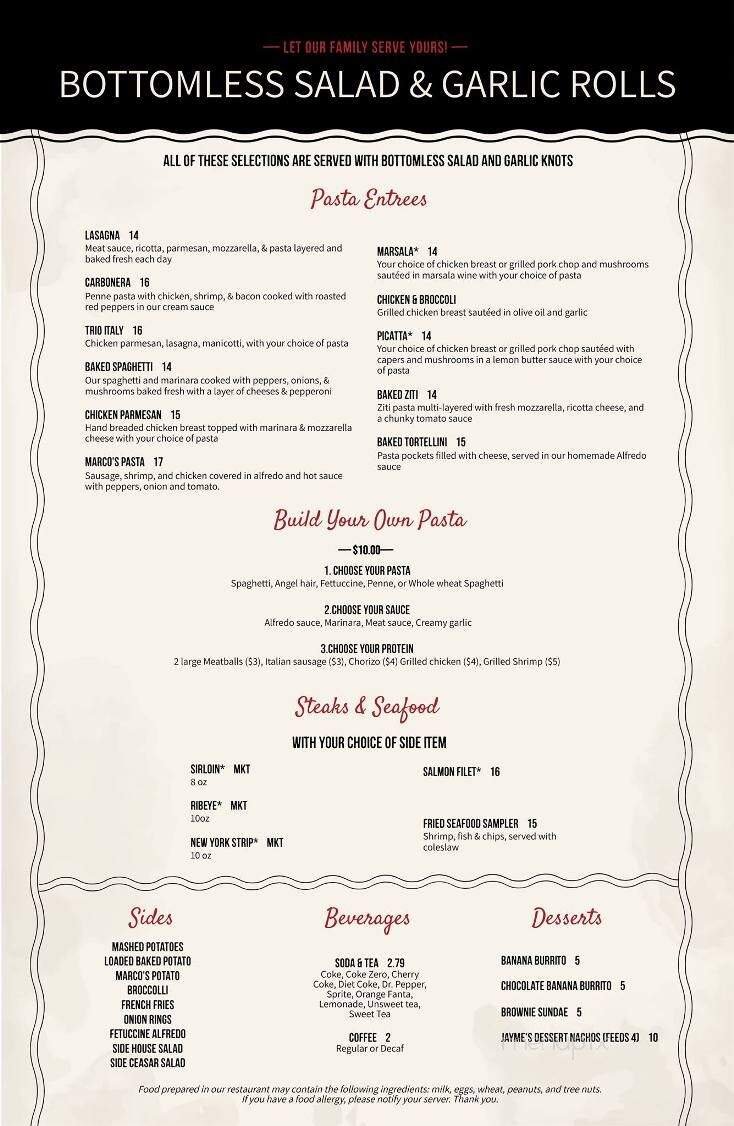 — LET OUR FAMILY SERVE YOURS! —

BOTTOMLESS SALAD & GARLIC ROLLS

ALL OF THESE SELECTIONS ARE SERVED WITH BOTTOMLESS SALAD AND GARLIC KNOTS

Pasta Entrees

LASAGNA 14
Meat sauce, ricotta, parmesan, mozzarella, & pasta layered and baked fresh each day

CARBONERA 16
Penne pasta with chicken, shrimp, & bacon cooked with roasted red peppers in our cream sauce

TRIO ITALY 16
Chicken parmesan, lasagna, manicotti, with your choice of pasta

BAKED SPAGHETTI 14
Our spaghetti and marinara cooked with peppers, onions, & mushrooms baked fresh with a layer of cheeses & pepperoni

CHICKEN PARMESAN 15
Hand breaded chicken breast topped with marinara & mozzarella cheese with your choice of pasta

MARCO'S PASTA 17
Sausage, shrimp, and chicken covered in alfredo and hot sauce with peppers, onion and tomato.

MARSALA* 14
Your choice of chicken breast or grilled pork chop and mushrooms sautéed in marsala wine with your choice of pasta

CHICKEN & BROCCOLI
Grilled chicken breast sautéed in olive oil and garlic

PICATTA* 14
Your choice of chicken breast or grilled pork chop sautéed with capers and mushrooms in a lemon butter sauce with your choice of pasta

BAKED ZITI 14
Ziti pasta multi-layered with fresh mozzarella, ricotta cheese, and a chunky tomato sauce

BAKED TORTELLINI 15
Pasta pockets filled with cheese, served in our homemade Alfredo sauce

Build Your Own Pasta

—$10.00—

1. CHOOSE YOUR PASTA
Spaghetti, Angel hair, Fettuccine, Penne, or Whole wheat Spaghetti

2.CHOOSE YOUR SAUCE
Alfredo sauce, Marinara, Meat sauce, Creamy garlic

3.CHOOSE YOUR PROTEIN
2 large Meatballs ($3), Italian sausage ($3), Chorizo ($4) Grilled chicken ($4), Grilled Shrimp ($5)

Steaks & Seafood

WITH YOUR CHOICE OF SIDE ITEM

SIRLOIN* MKT
8 oz

RIBEYE* MKT
10oz

NEW YORK STRIP* MKT
10 oz

SALMON FILET* 16

FRIED SEAFOOD SAMPLER 15
Shrimp, fish & chips, served with coleslaw

Sides

MASHED POTATOES
LOADED BAKED POTATO
MARCO'S POTATO
BROCCOLLI
FRENCH FRIES
ONION RINGS
FETUCCINE ALFREDO
SIDE HOUSE SALAD
SIDE CEASAR SALAD

Beverages

SODA & TEA 2.79
Coke, Coke Zero, Cherry Coke, Diet Coke, Dr. Pepper, Sprite, Orange Fanta, Lemonade, Unsweet tea, Sweet Tea

COFFEE 2
Regular or Decaf

Desserts

BANANA BURRITO 5

CHOCOLATE BANANA BURRITO 5

BROWNIE SUNDAE 5

JAYME'S DESSERT NACHOS (FEEDS 4) 10

Food prepared in our restaurant may contain the following ingredients: milk, eggs, wheat, peanuts, and tree nuts. If you have a food allergy, please notify your server. Thank you.